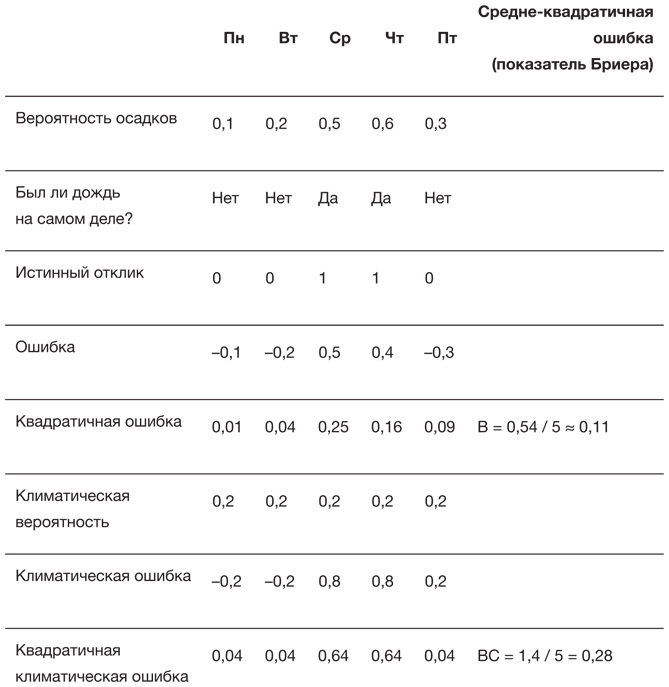 |  | Пн | Вт | Ср | Чт | Пт | Средне-квадратичная ошибка (показатель Бриера) |
|---|---|---|---|---|---|---|
| Вероятность осадков | 0,1 | 0,2 | 0,5 | 0,6 | 0,3 |  |
| Был ли дождь на самом деле? | Нет | Нет | Да | Да | Нет |  |
| Истинный отклик | 0 | 0 | 1 | 1 | 0 |  |
| Ошибка | –0,1 | –0,2 | 0,5 | 0,4 | –0,3 |  |
| Квадратичная ошибка | 0,01 | 0,04 | 0,25 | 0,16 | 0,09 | B = 0,54 / 5 ≈ 0,11 |
| Климатическая вероятность | 0,2 | 0,2 | 0,2 | 0,2 | 0,2 |  |
| Климатическая ошибка | –0,2 | –0,2 | 0,8 | 0,8 | 0,2 |  |
| Квадратичная климатическая ошибка | 0,04 | 0,04 | 0,64 | 0,64 | 0,04 | BC = 1,4 / 5 = 0,28 |